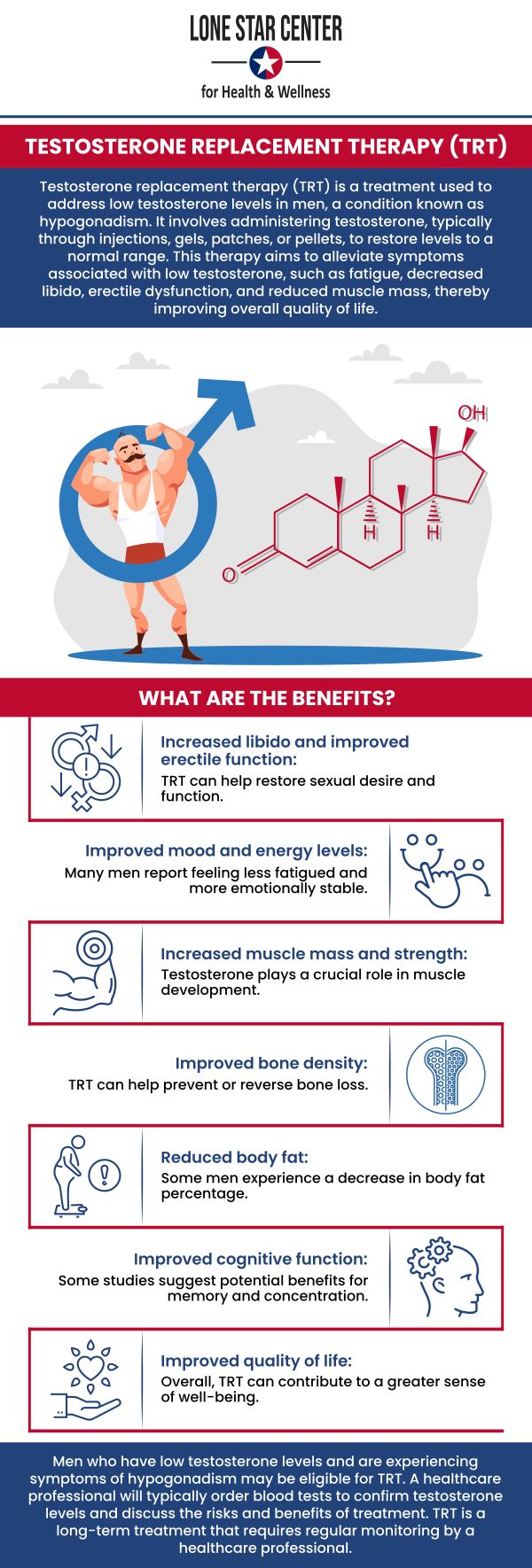 LONE STAR CENTER
for Health & Wellness

TESTOSTERONE REPLACEMENT THERAPY (TRT)

Testosterone replacement therapy (TRT) is a treatment used to address low testosterone levels in men, a condition known as hypogonadism. It involves administering testosterone, typically through injections, gels, patches, or pellets, to restore levels to a normal range. This therapy aims to alleviate symptoms associated with low testosterone, such as fatigue, decreased libido, erectile dysfunction, and reduced muscle mass, thereby improving overall quality of life.

OH
H
H
O

WHAT ARE THE BENEFITS?

Increased libido and improved erectile function:
TRT can help restore sexual desire and function.

Improved mood and energy levels:
Many men report feeling less fatigued and more emotionally stable.

Increased muscle mass and strength:
Testosterone plays a crucial role in muscle development.

Improved bone density:
TRT can help prevent or reverse bone loss.

Reduced body fat:
Some men experience a decrease in body fat percentage.

Improved cognitive function:
Some studies suggest potential benefits for memory and concentration.

Improved quality of life:
Overall, TRT can contribute to a greater sense of well-being.

Men who have low testosterone levels and are experiencing symptoms of hypogonadism may be eligible for TRT. A healthcare professional will typically order blood tests to confirm testosterone levels and discuss the risks and benefits of treatment. TRT is a long-term treatment that requires regular monitoring by a healthcare professional.